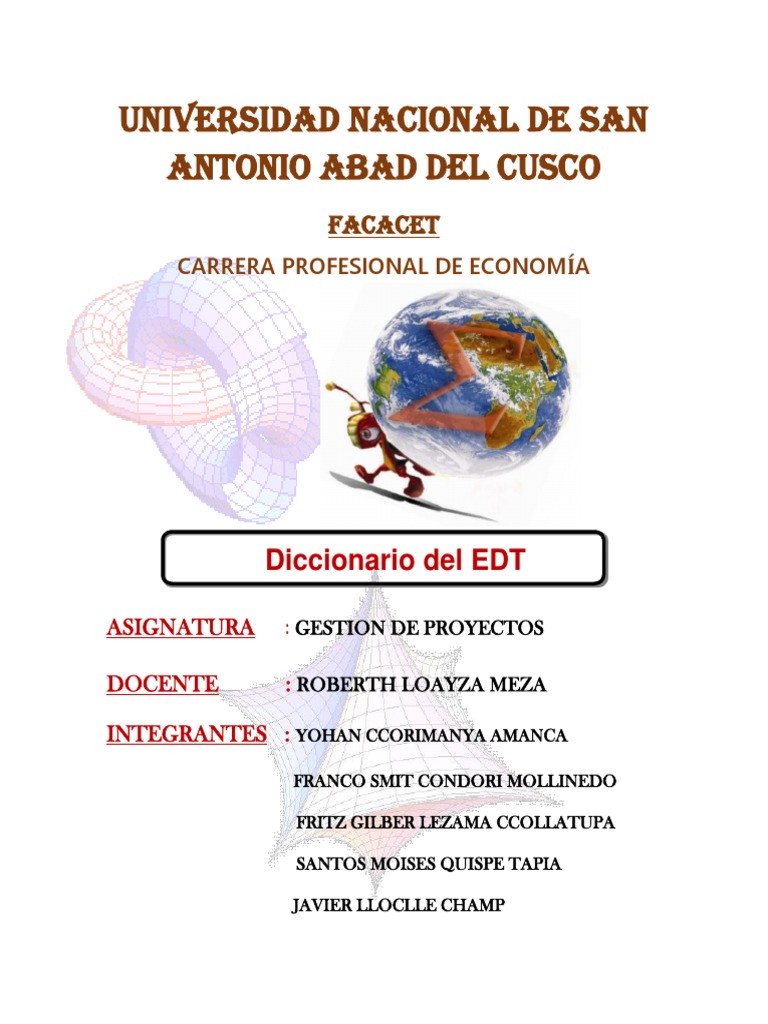 UNIVERSIDAD NACIONAL DE SAN ANTONIO ABAD DEL CUSCO

FACACET

CARRERA PROFESIONAL DE ECONOMÍA

Diccionario del EDT

ASIGNATURA : GESTION DE PROYECTOS

DOCENTE : ROBERTH LOAYZA MEZA

INTEGRANTES : YOHAN CCORIMANYA AMANCA

FRANCO SMIT CONDORI MOLLINEDO

FRITZ GILBER LEZAMA CCOLLATUPA

SANTOS MOISES QUISPE TAPIA

JAVIER LLOCLLE CHAMP